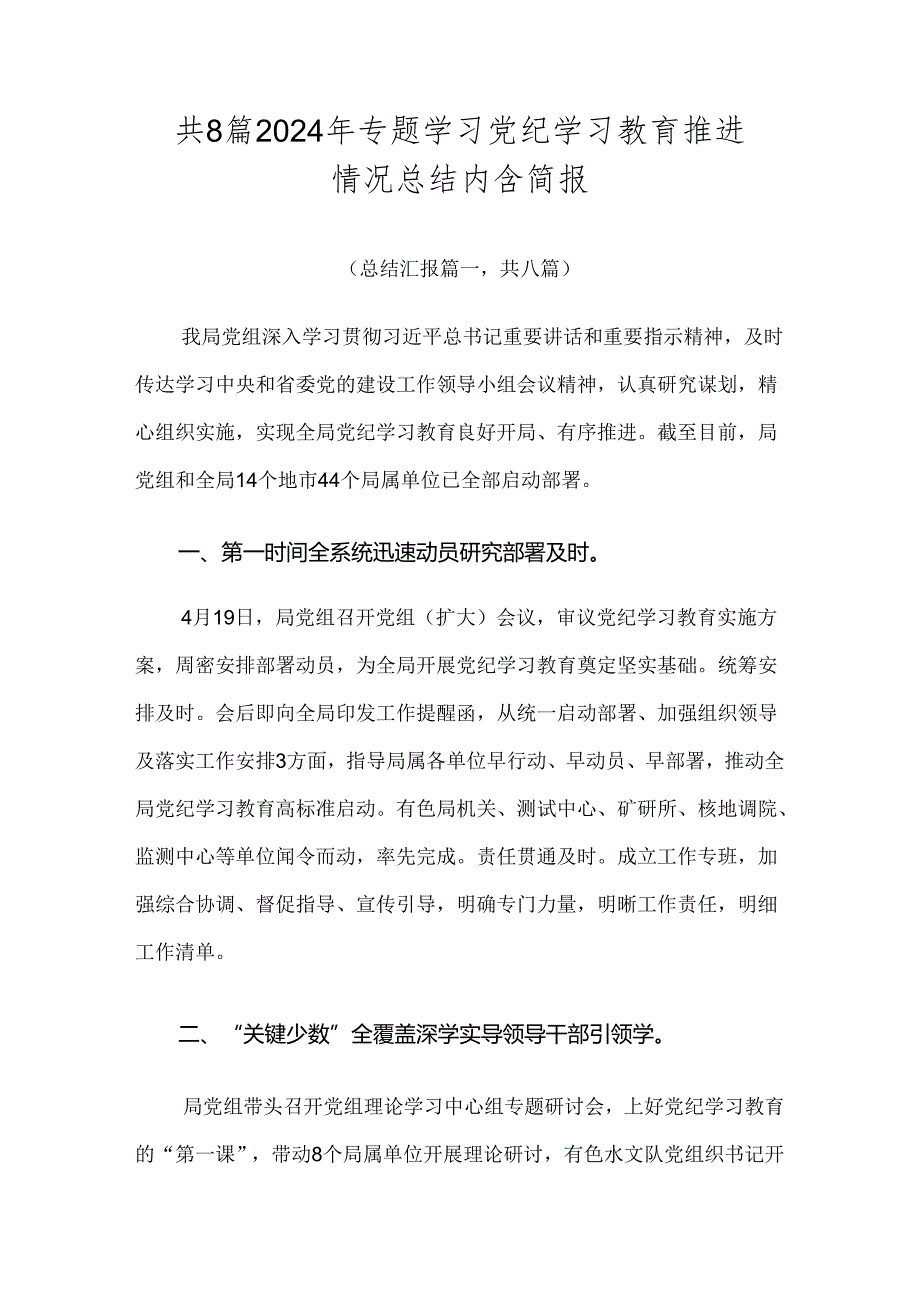 共8篇2024年专题学习党纪学习教育推进情况总结内含简报

（总结汇报篇一，共八篇）

我局党组深入学习贯彻习近平总书记重要讲话和重要指示精神，及时传达学习中央和省委党的建设工作领导小组会议精神，认真研究谋划，精心组织实施，实现全局党纪学习教育良好开局、有序推进。截至目前，局党组和全局14个地市44个局属单位已全部启动部署。

一、第一时间全系统迅速动员研究部署及时。

4月19日，局党组召开党组（扩大）会议，审议党纪学习教育实施方案，周密安排部署动员，为全局开展党纪学习教育奠定坚实基础。统筹安排及时。会后即向全局印发工作提醒函，从统一启动部署、加强组织领导及落实工作安排3方面，指导局属各单位早行动、早动员、早部署，推动全局党纪学习教育高标准启动。有色局机关、测试中心、矿研所、核地调院、监测中心等单位闻令而动，率先完成。责任贯通及时。成立工作专班，加强综合协调、督促指导、宣传引导，明确专门力量，明晰工作责任，明细工作清单。

二、“关键少数”全覆盖深学实导领导干部引领学。

局党组带头召开党组理论学习中心组专题研讨会，上好党纪学习教育的“第一课”，带动8个局属单位开展理论研讨，有色水文队党组织书记开